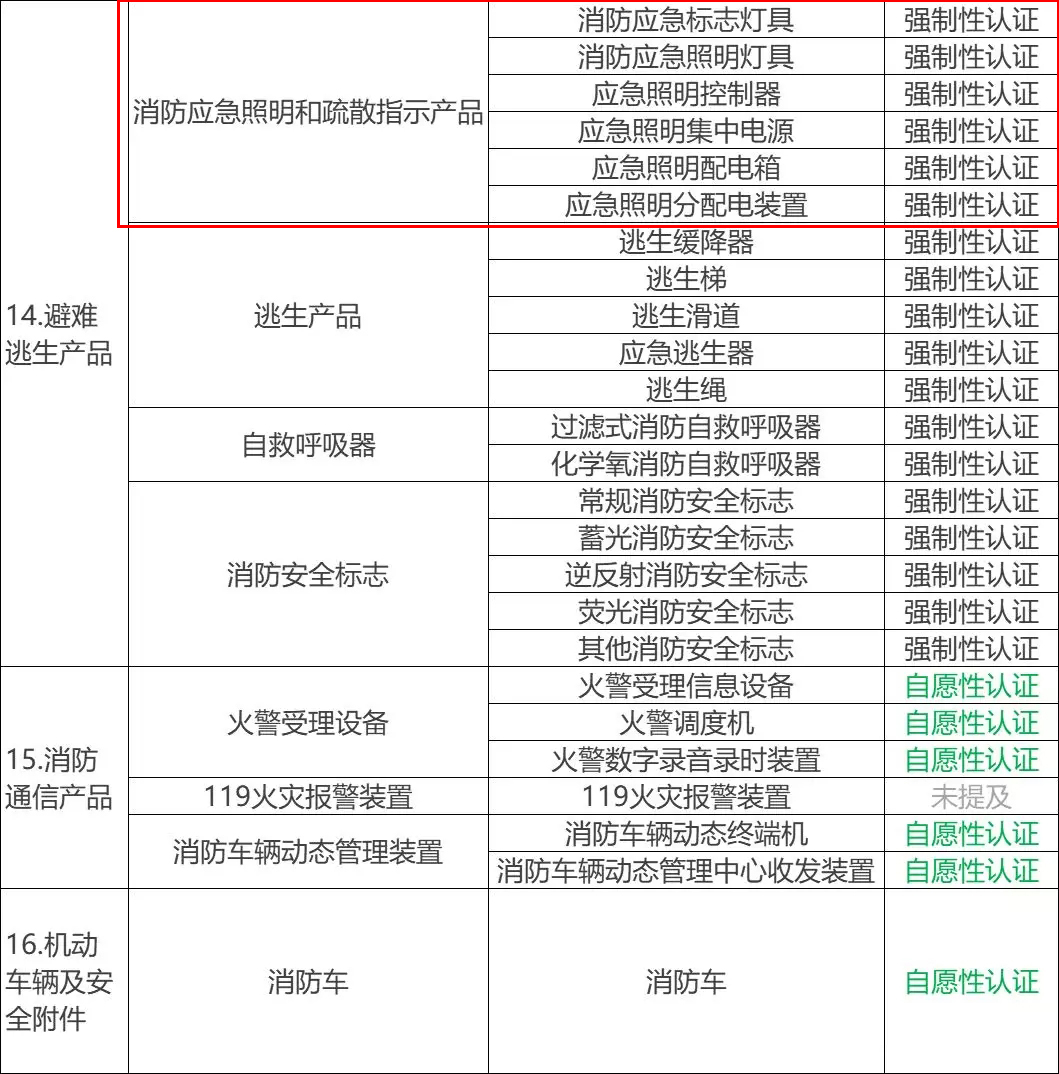 | | | | |
|---|---|---|---|
| 14.避难逃生产品 | 消防应急照明和疏散指示产品 | 消防应急标志灯具 | 强制性认证 |
| | | 消防应急照明灯具 | 强制性认证 |
| | | 应急照明控制器 | 强制性认证 |
| | | 应急照明集中电源 | 强制性认证 |
| | | 应急照明配电箱 | 强制性认证 |
| | | 应急照明分配电装置 | 强制性认证 |
| | 逃生产品 | 逃生缓降器 | 强制性认证 |
| | | 逃生梯 | 强制性认证 |
| | | 逃生滑道 | 强制性认证 |
| | | 应急逃生器 | 强制性认证 |
| | | 逃生绳 | 强制性认证 |
| | 自救呼吸器 | 过滤式消防自救呼吸器 | 强制性认证 |
| | | 化学氧消防自救呼吸器 | 强制性认证 |
| | 消防安全标志 | 常规消防安全标志 | 强制性认证 |
| | | 蓄光消防安全标志 | 强制性认证 |
| | | 逆反射消防安全标志 | 强制性认证 |
| | | 荧光消防安全标志 | 强制性认证 |
| | | 其他消防安全标志 | 强制性认证 |
| 15.消防通信产品 | 火警受理设备 | 火警受理信息设备 | 自愿性认证 |
| | | 火警调度机 | 自愿性认证 |
| | | 火警数字录音录时装置 | 自愿性认证 |
| | 119火灾报警装置 | 119火灾报警装置 | 未提及 |
| | 消防车辆动态管理装置 | 消防车辆动态终端机 | 自愿性认证 |
| | | 消防车辆动态管理中心收发装置 | 自愿性认证 |
| 16.机动车辆及安全附件 | 消防车 | 消防车 | 自愿性认证 |